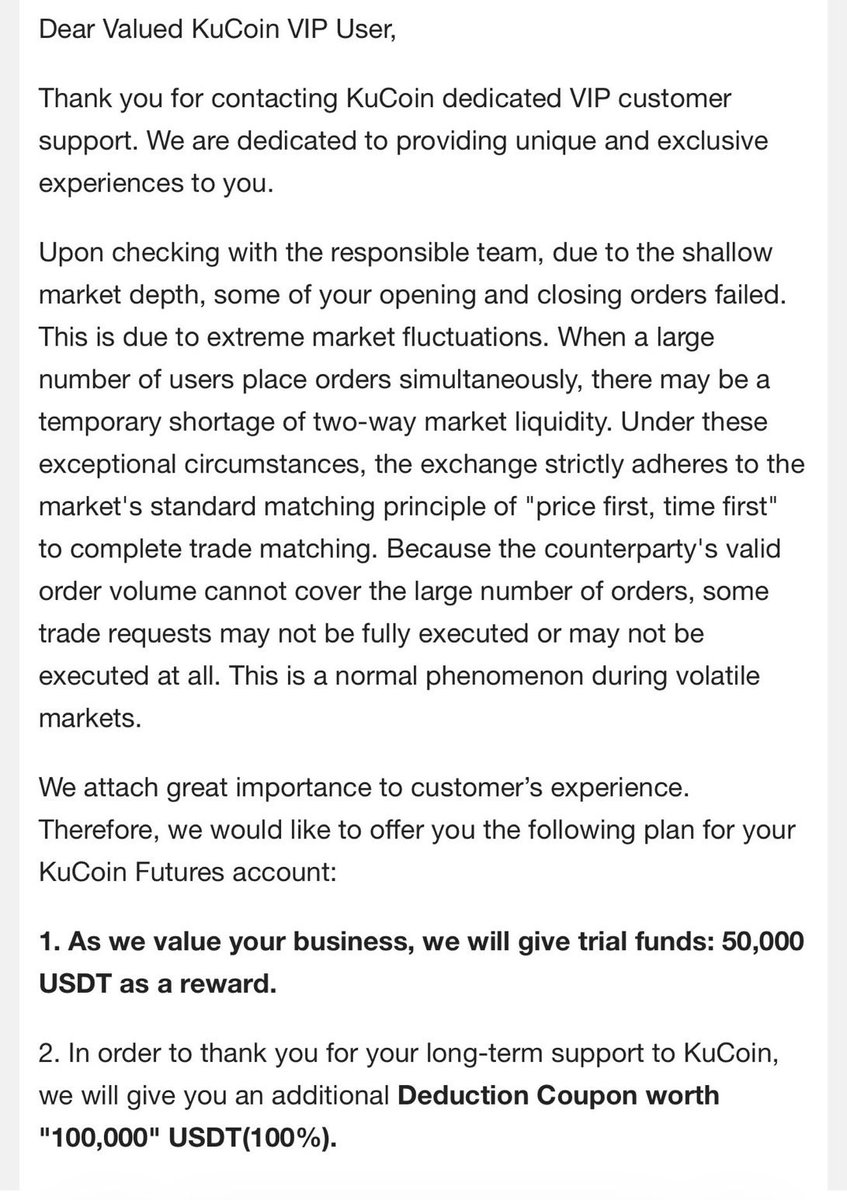 Dear Valued KuCoin VIP User,

Thank you for contacting KuCoin dedicated VIP customer support. We are dedicated to providing unique and exclusive experiences to you.

Upon checking with the responsible team, due to the shallow market depth, some of your opening and closing orders failed. This is due to extreme market fluctuations. When a large number of users place orders simultaneously, there may be a temporary shortage of two-way market liquidity. Under these exceptional circumstances, the exchange strictly adheres to the market's standard matching principle of "price first, time first" to complete trade matching. Because the counterparty's valid order volume cannot cover the large number of orders, some trade requests may not be fully executed or may not be executed at all. This is a normal phenomenon during volatile markets.

We attach great importance to customer's experience. Therefore, we would like to offer you the following plan for your KuCoin Futures account:

1. As we value your business, we will give trial funds: 50,000 USDT as a reward.

2. In order to thank you for your long-term support to KuCoin, we will give you an additional Deduction Coupon worth "100,000" USDT(100%).